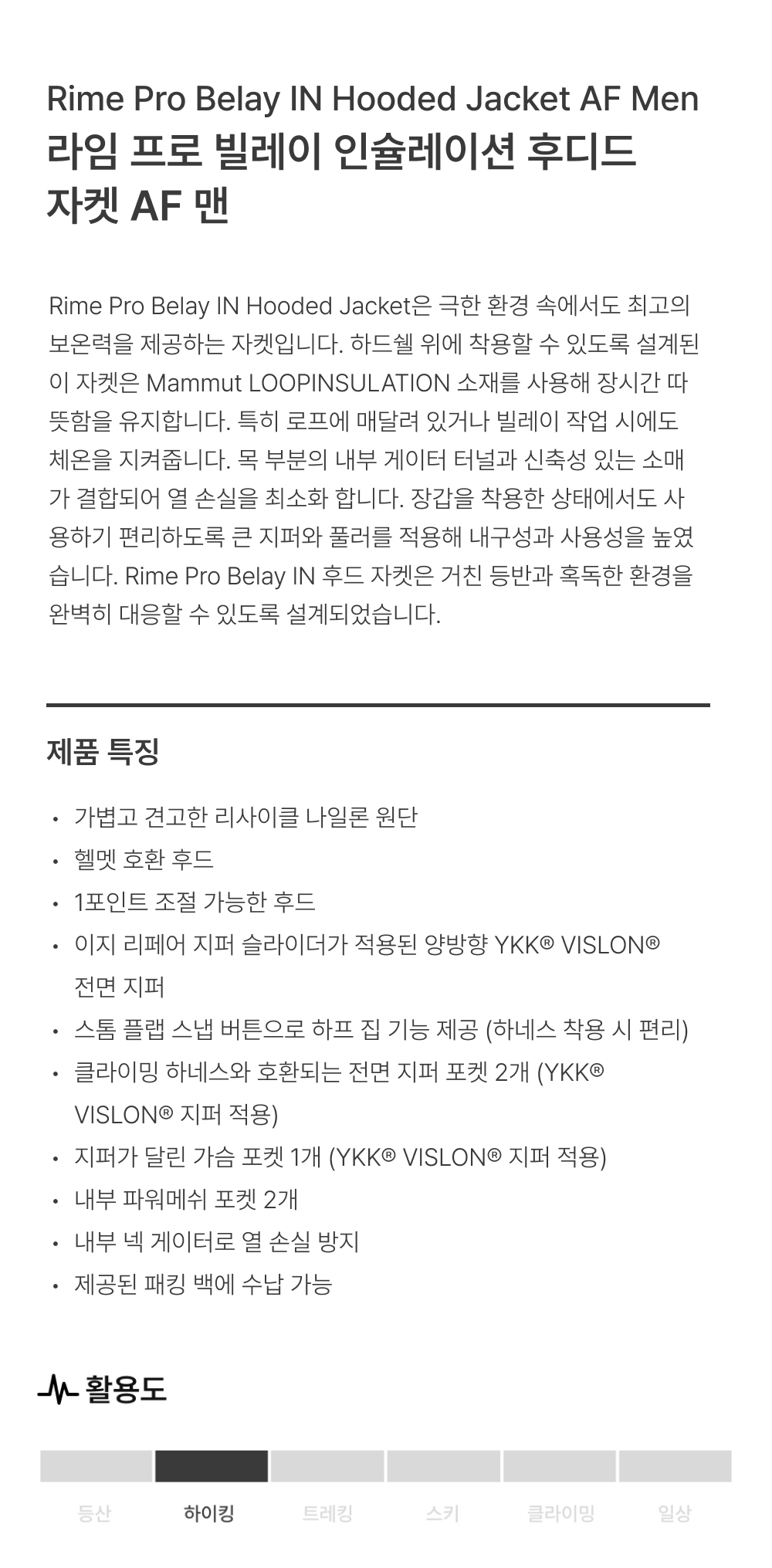 Rime Pro Belay IN Hooded Jacket AF Men
라임 프로 빌레이 인슐레이션 후디드 자켓 AF 맨

Rime Pro Belay IN Hooded Jacket은 극한 환경 속에서도 최고의 보온력을 제공하는 자켓입니다. 하드쉘 위에 착용할 수 있도록 설계된 이 자켓은 Mammut LOOPINSULATION 소재를 사용해 장시간 따뜻함을 유지합니다. 특히 로프에 매달려 있거나 빌레이 작업 시에도 체온을 지켜줍니다. 목 부분의 내부 게이터 터널과 신축성 있는 소매가 결합되어 열 손실을 최소화 합니다. 장갑을 착용한 상태에서도 사용하기 편리하도록 큰 지퍼와 풀러를 적용해 내구성과 사용성을 높였습니다. Rime Pro Belay IN 후드 자켓은 거친 등반과 혹독한 환경을 완벽히 대응할 수 있도록 설계되었습니다.

제품 특징

• 가볍고 견고한 리사이클 나일론 원단
• 헬멧 호환 후드
• 1포인트 조절 가능한 후드
• 이지 리페어 지퍼 슬라이더가 적용된 양방향 YKK® VISLON® 전면 지퍼
• 스톰 플랩 스냅 버튼으로 하프 집 기능 제공 (하네스 착용 시 편리)
• 클라이밍 하네스와 호환되는 전면 지퍼 포켓 2개 (YKK® VISLON® 지퍼 적용)
• 지퍼가 달린 가슴 포켓 1개 (YKK® VISLON® 지퍼 적용)
• 내부 파워메쉬 포켓 2개
• 내부 넥 게이터로 열 손실 방지
• 제공된 패킹 백에 수납 가능

활용도

등산 하이킹 트레킹 스키 클라이밍 일상